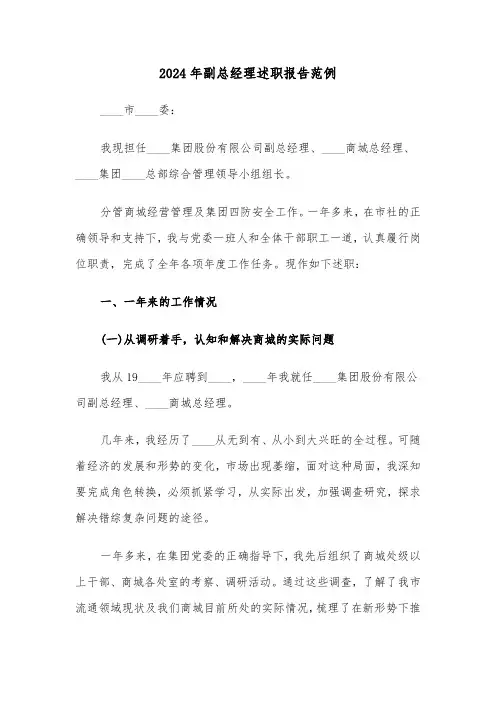 2024年副总经理述职报告范例

____市____委：

我现担任____集团股份有限公司副总经理、____商城总经理、____集团____总部综合管理领导小组组长。

分管商城经营管理及集团四防安全工作。一年多来，在市社的正确领导和支持下，我与党委一班人和全体干部职工一道，认真履行岗位职责，完成了全年各项年度工作任务。现作如下述职：

一、一年来的工作情况

(一)从调研着手，认知和解决商城的实际问题

我从19____年应聘到____，____年我就任____集团股份有限公司副总经理、____商城总经理。

几年来，我经历了____从无到有、从小到大兴旺的全过程。可随着经济的发展和形势的变化，市场出现萎缩，面对这种局面，我深知要完成角色转换，必须抓紧学习，从实际出发，加强调查研究，探求解决错综复杂问题的途径。

一年多来，在集团党委的正确指导下，我先后组织了商城处级以上干部、商城各处室的考察、调研活动。通过这些调查，了解了我市流通领域现状及我们商城目前所处的实际情况，梳理了在新形势下推